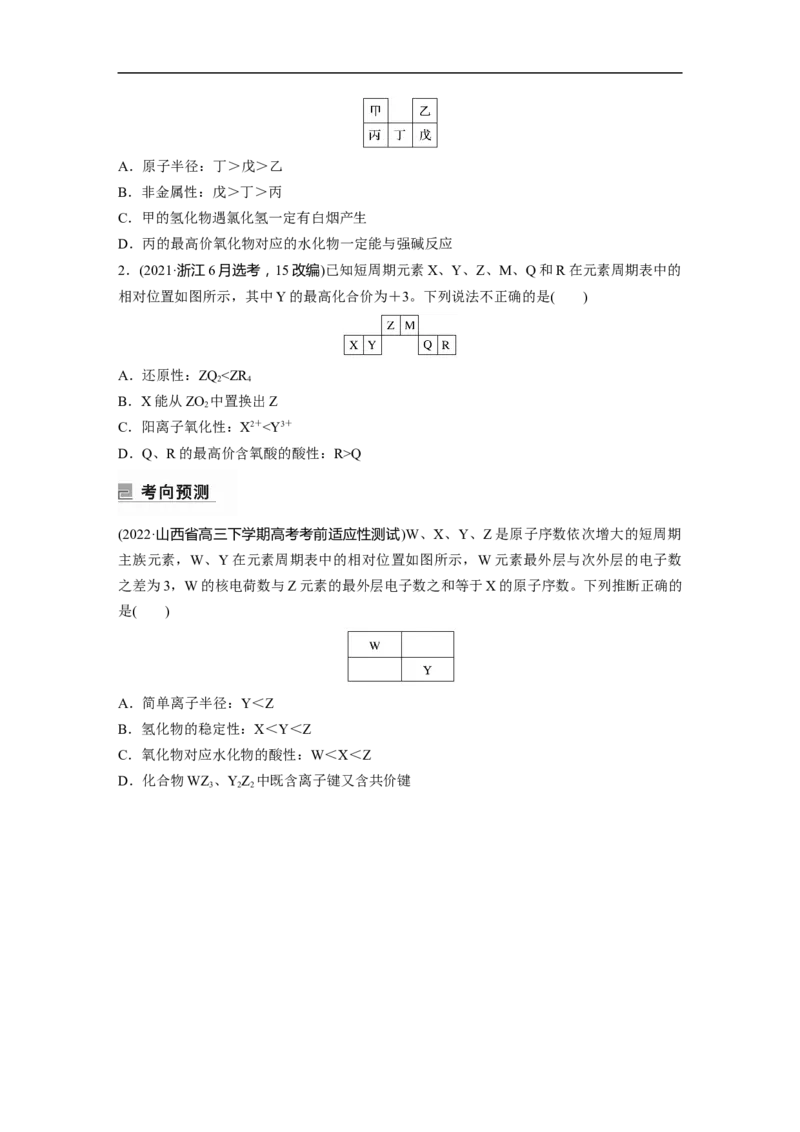 | 甲 |  | 乙 |
|---|---|---|
| 丙 | 丁 | 戊 |

A．原子半径：丁＞戊＞乙

B．非金属性：戊＞丁＞丙

C．甲的氢化物遇氯化氢一定有白烟产生

D．丙的最高价氧化物对应的水化物一定能与强碱反应

2．(2021·浙江6月选考，15改编)已知短周期元素X、Y、Z、M、Q和R在元素周期表中的相对位置如图所示，其中Y的最高化合价为＋3。下列说法不正确的是(　　)

|  |  | Z | M |  |  |
|---|---|---|---|---|---|
| X | Y |  |  | Q | R |

A．还原性：$ZQ_2<ZR_4$

B．X能从$ZO_2$中置换出Z

C．阳离子氧化性：$X^{2+}<Y^{3+}$

D．Q、R的最高价含氧酸的酸性：R>Q

考向预测

(2022·山西省高三下学期高考考前适应性测试)W、X、Y、Z是原子序数依次增大的短周期主族元素，W、Y在元素周期表中的相对位置如图所示，W元素最外层与次外层的电子数之差为3，W的核电荷数与Z元素的最外层电子数之和等于X的原子序数。下列推断正确的是(　　)

| W |  |
|---|---|
|  | Y |

A．简单离子半径：Y＜Z

B．氢化物的稳定性：X＜Y＜Z

C．氧化物对应水化物的酸性：W＜X＜Z

D．化合物$WZ_3$、$Y_2Z_2$中既含离子键又含共价键